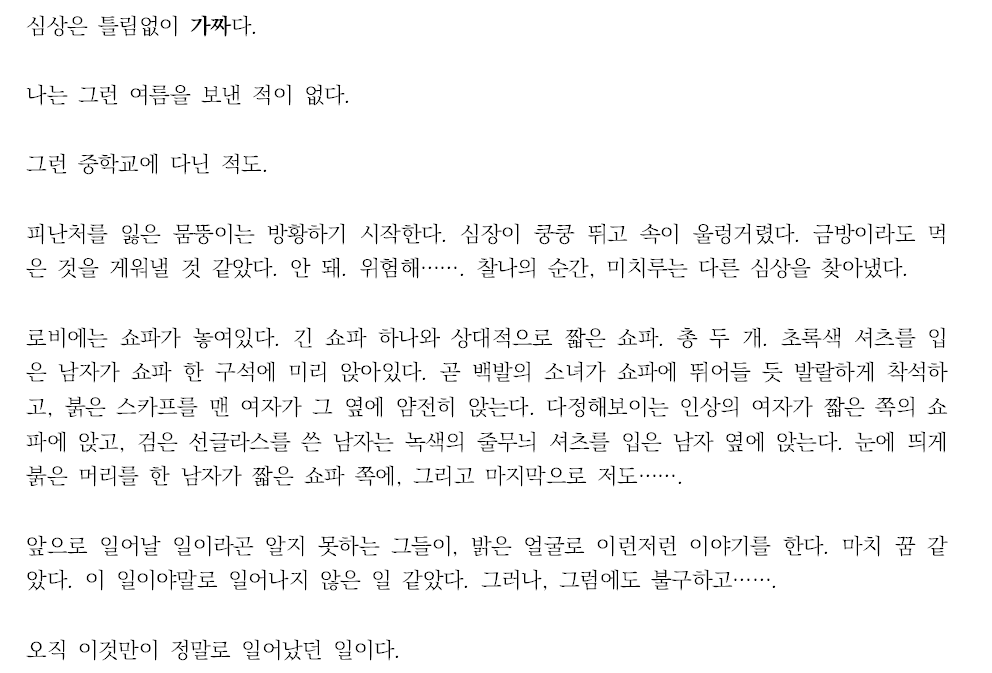 심상은 틀림없이 가짜다.

나는 그런 여름을 보낸 적이 없다.

그런 중학교에 다닌 적도.

피난처를 잃은 몸뚱이는 방황하기 시작한다. 심장이 쿵쿵 뛰고 속이 울렁거렸다. 금방이라도 먹은 것을 게워낼 것 같았다. 안 돼. 위험해……. 찰나의 순간, 미치루는 다른 심상을 찾아냈다.

로비에는 쇼파가 놓여있다. 긴 쇼파 하나와 상대적으로 짧은 쇼파. 총 두 개. 초록색 셔츠를 입은 남자가 쇼파 한 구석에 미리 앉아있다. 곧 백발의 소녀가 쇼파에 뛰어들 듯 발랄하게 착석하고, 붉은 스카프를 맨 여자가 그 옆에 얌전히 앉는다. 다정해보이는 인상의 여자가 짧은 쪽의 쇼파에 앉고, 검은 선글라스를 쓴 남자는 녹색의 줄무늬 셔츠를 입은 남자 옆에 앉는다. 눈에 띄게 붉은 머리를 한 남자가 짧은 쇼파 쪽에, 그리고 마지막으로 저도…….

앞으로 일어날 일이라곤 알지 못하는 그들이, 밝은 얼굴로 이런저런 이야기를 한다. 마치 꿈 같았다. 이 일이야말로 일어나지 않은 일 같았다. 그러나, 그럼에도 불구하고…….

오직 이것만이 정말로 일어났던 일이다.